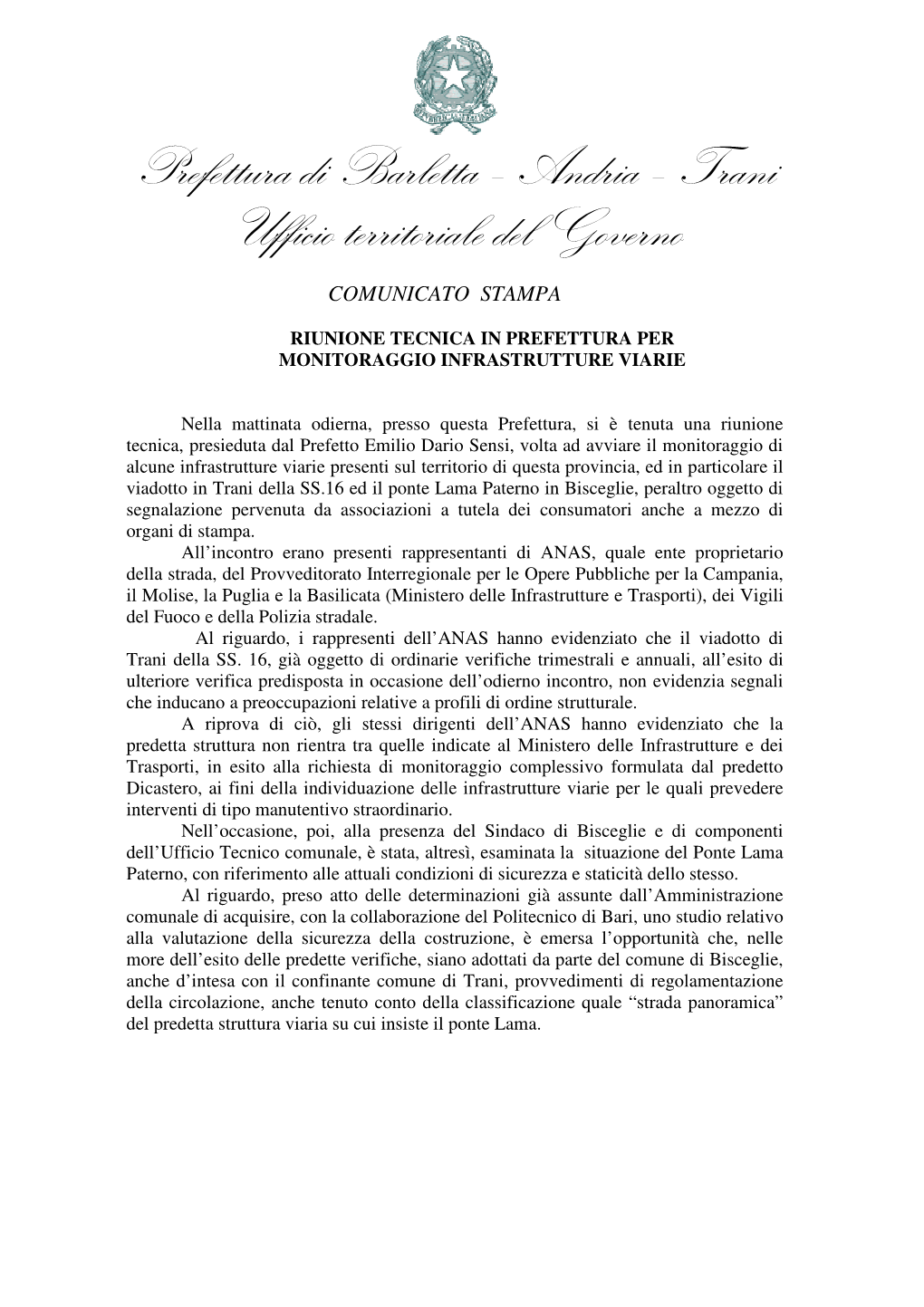 Prefettura di Barletta – Andria – Trani
Ufficio territoriale del Governo

COMUNICATO STAMPA

RIUNIONE TECNICA IN PREFETTURA PER MONITORAGGIO INFRASTRUTTURE VIARIE

Nella mattinata odierna, presso questa Prefettura, si è tenuta una riunione tecnica, presieduta dal Prefetto Emilio Dario Sensi, volta ad avviare il monitoraggio di alcune infrastrutture viarie presenti sul territorio di questa provincia, ed in particolare il viadotto in Trani della SS.16 ed il ponte Lama Paterno in Bisceglie, peraltro oggetto di segnalazione pervenuta da associazioni a tutela dei consumatori anche a mezzo di organi di stampa.

All'incontro erano presenti rappresentanti di ANAS, quale ente proprietario della strada, del Provveditorato Interregionale per le Opere Pubbliche per la Campania, il Molise, la Puglia e la Basilicata (Ministero delle Infrastrutture e Trasporti), dei Vigili del Fuoco e della Polizia stradale.

Al riguardo, i rappresenti dell'ANAS hanno evidenziato che il viadotto di Trani della SS. 16, già oggetto di ordinarie verifiche trimestrali e annuali, all'esito di ulteriore verifica predisposta in occasione dell'odierno incontro, non evidenzia segnali che inducano a preoccupazioni relative a profili di ordine strutturale.

A riprova di ciò, gli stessi dirigenti dell'ANAS hanno evidenziato che la predetta struttura non rientra tra quelle indicate al Ministero delle Infrastrutture e dei Trasporti, in esito alla richiesta di monitoraggio complessivo formulata dal predetto Dicastero, ai fini della individuazione delle infrastrutture viarie per le quali prevedere interventi di tipo manutentivo straordinario.

Nell'occasione, poi, alla presenza del Sindaco di Bisceglie e di componenti dell'Ufficio Tecnico comunale, è stata, altresì, esaminata la situazione del Ponte Lama Paterno, con riferimento alle attuali condizioni di sicurezza e staticità dello stesso.

Al riguardo, preso atto delle determinazioni già assunte dall'Amministrazione comunale di acquisire, con la collaborazione del Politecnico di Bari, uno studio relativo alla valutazione della sicurezza della costruzione, è emersa l'opportunità che, nelle more dell'esito delle predette verifiche, siano adottati da parte del comune di Bisceglie, anche d'intesa con il confinante comune di Trani, provvedimenti di regolamentazione della circolazione, anche tenuto conto della classificazione quale "strada panoramica" del predetta struttura viaria su cui insiste il ponte Lama.